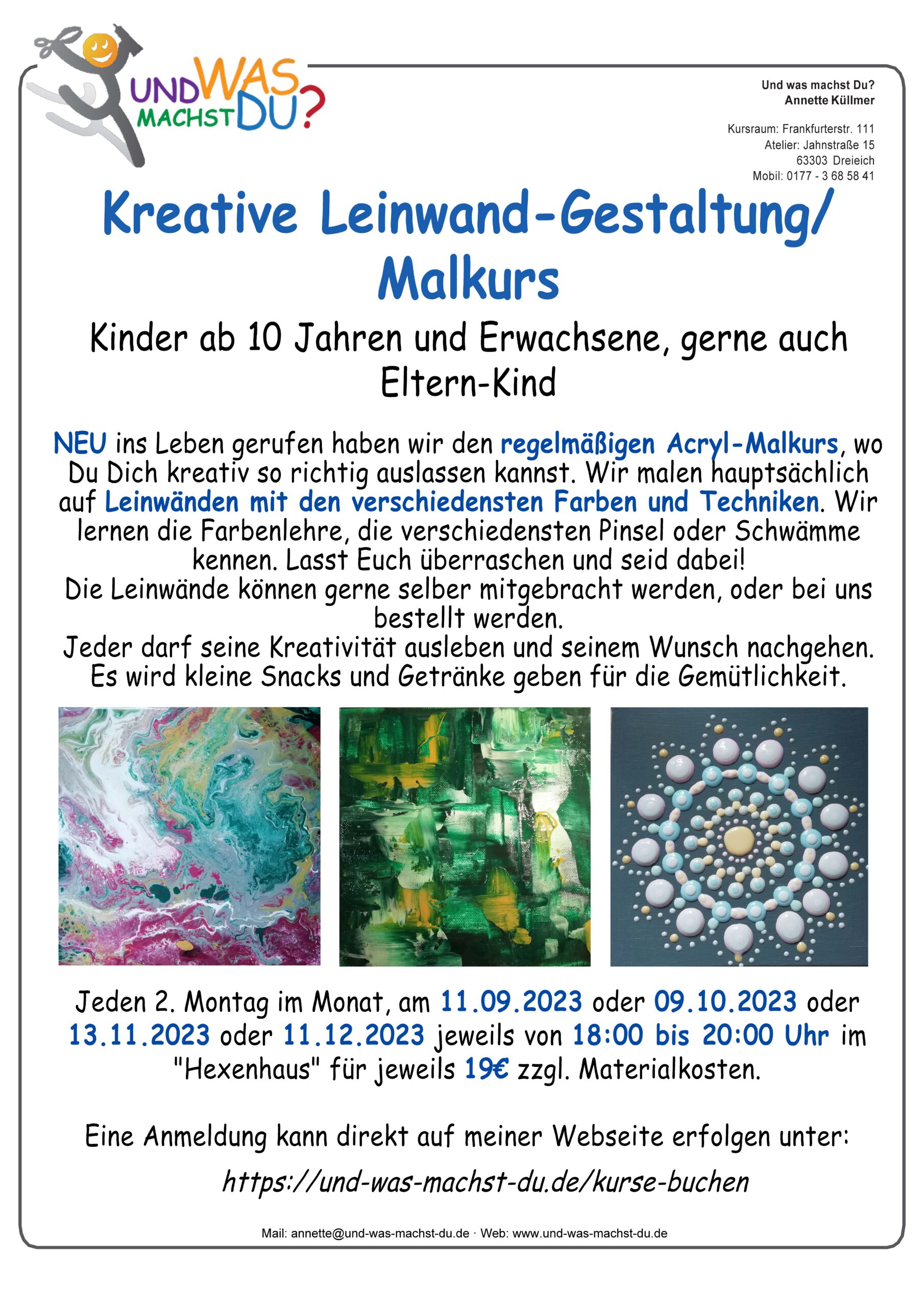 UND WAS MACHST DU?

Und was machst Du?
Annette Küllmer

Kursraum: Frankfurterstr. 111
Atelier: Jahnstraße 15
63303 Dreieich
Mobil: 0177 - 3 68 58 41

Kreative Leinwand-Gestaltung/ Malkurs

Kinder ab 10 Jahren und Erwachsene, gerne auch Eltern-Kind

NEU ins Leben gerufen haben wir den regelmäßigen Acryl-Malkurs, wo Du Dich kreativ so richtig auslassen kannst. Wir malen hauptsächlich auf Leinwänden mit den verschiedensten Farben und Techniken. Wir lernen die Farbenlehre, die verschiedensten Pinsel oder Schwämme kennen. Lasst Euch überraschen und seid dabei!
Die Leinwände können gerne selber mitgebracht werden, oder bei uns bestellt werden.
Jeder darf seine Kreativität ausleben und seinem Wunsch nachgehen. Es wird kleine Snacks und Getränke geben für die Gemütlichkeit.

Jeden 2. Montag im Monat, am 11.09.2023 oder 09.10.2023 oder 13.11.2023 oder 11.12.2023 jeweils von 18:00 bis 20:00 Uhr im "Hexenhaus" für jeweils 19€ zzgl. Materialkosten.

Eine Anmeldung kann direkt auf meiner Webseite erfolgen unter:

https://und-was-machst-du.de/kurse-buchen

Mail: annette@und-was-machst-du.de · Web: www.und-was-machst-du.de